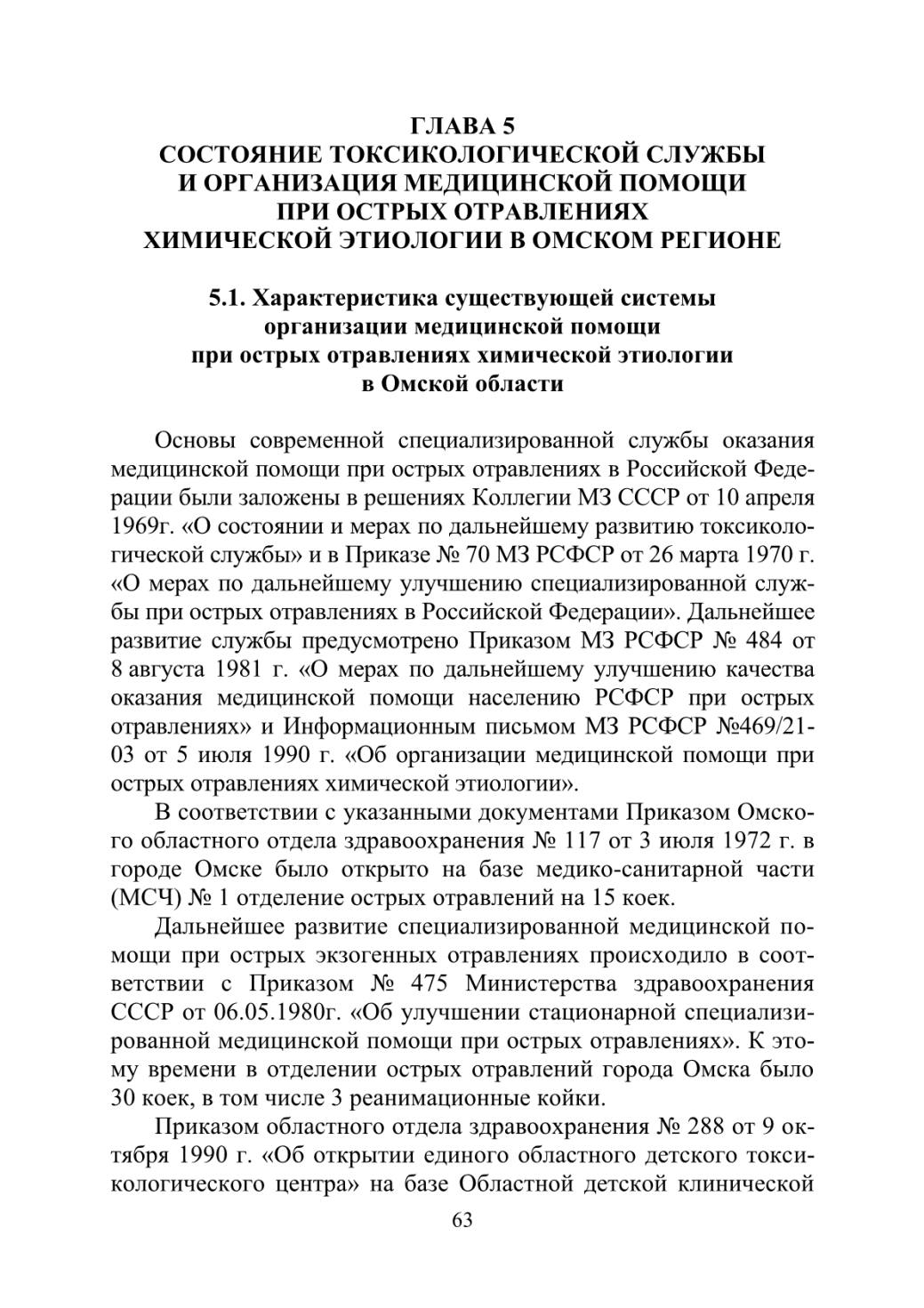 ГЛАВА 5
СОСТОЯНИЕ ТОКСИКОЛОГИЧЕСКОЙ СЛУЖБЫ И ОРГАНИЗАЦИЯ МЕДИЦИНСКОЙ ПОМОЩИ ПРИ ОСТРЫХ ОТРАВЛЕНИЯХ ХИМИЧЕСКОЙ ЭТИОЛОГИИ В ОМСКОМ РЕГИОНЕ

5.1. Характеристика существующей системы организации медицинской помощи при острых отравлениях химической этиологии в Омской области

Основы современной специализированной службы оказания медицинской помощи при острых отравлениях в Российской Федерации были заложены в решениях Коллегии МЗ СССР от 10 апреля 1969г. «О состоянии и мерах по дальнейшему развитию токсикологической службы» и в Приказе № 70 МЗ РСФСР от 26 марта 1970 г. «О мерах по дальнейшему улучшению специализированной службы при острых отравлениях в Российской Федерации». Дальнейшее развитие службы предусмотрено Приказом МЗ РСФСР № 484 от 8 августа 1981 г. «О мерах по дальнейшему улучшению качества оказания медицинской помощи населению РСФСР при острых отравлениях» и Информационным письмом МЗ РСФСР №469/21-03 от 5 июля 1990 г. «Об организации медицинской помощи при острых отравлениях химической этиологии».

В соответствии с указанными документами Приказом Омского областного отдела здравоохранения № 117 от 3 июля 1972 г. в городе Омске было открыто на базе медико-санитарной части (МСЧ) № 1 отделение острых отравлений на 15 коек.

Дальнейшее развитие специализированной медицинской помощи при острых экзогенных отравлениях происходило в соответствии с Приказом № 475 Министерства здравоохранения СССР от 06.05.1980г. «Об улучшении стационарной специализированной медицинской помощи при острых отравлениях». К этому времени в отделении острых отравлений города Омска было 30 коек, в том числе 3 реанимационные койки.

Приказом областного отдела здравоохранения № 288 от 9 октября 1990 г. «Об открытии единого областного детского токсикологического центра» на базе Областной детской клинической

63